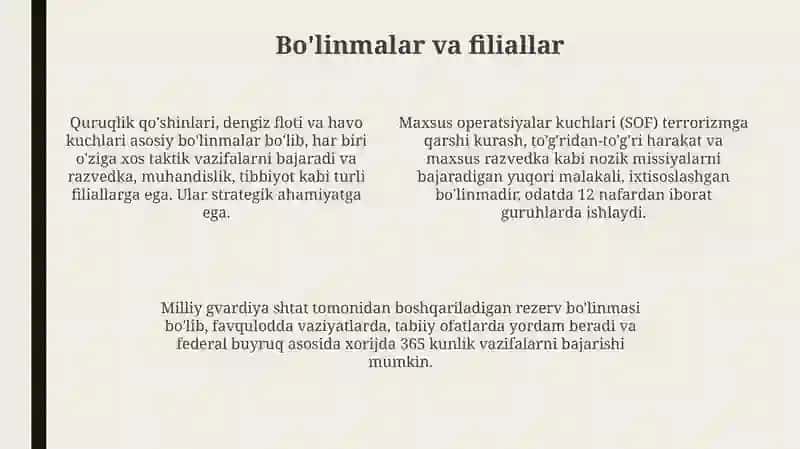 Bo'linmalar va filiallar

Quruqlik qo'shinlari, dengiz floti va havo kuchlari asosiy bo'linmalar bo'lib, har biri o'ziga xos taktik vazifalarni bajaradi va razvedka, muhandislik, tibbiyot kabi turli filiallarga ega. Ular strategik ahamiyatga ega.

Maxsus operatsiyalar kuchlari (SOF) terrorizmga qarshi kurash, to'g'ridan-to'g'ri harakat va maxsus razvedka kabi nozik missiyalarni bajaradigan yuqori malakali, ixtisoslashgan bo'linmadir, odatda 12 nafardan iborat guruhlarda ishlaydi.

Milliy gvardiya shtat tomonidan boshqariladigan rezerv bo'linmasi bo'lib, favqulodda vaziyatlarda, tabiiy ofatlarda yordam beradi va federal buyruq asosida xorijda 365 kunlik vazifalarni bajarishi mumkin.